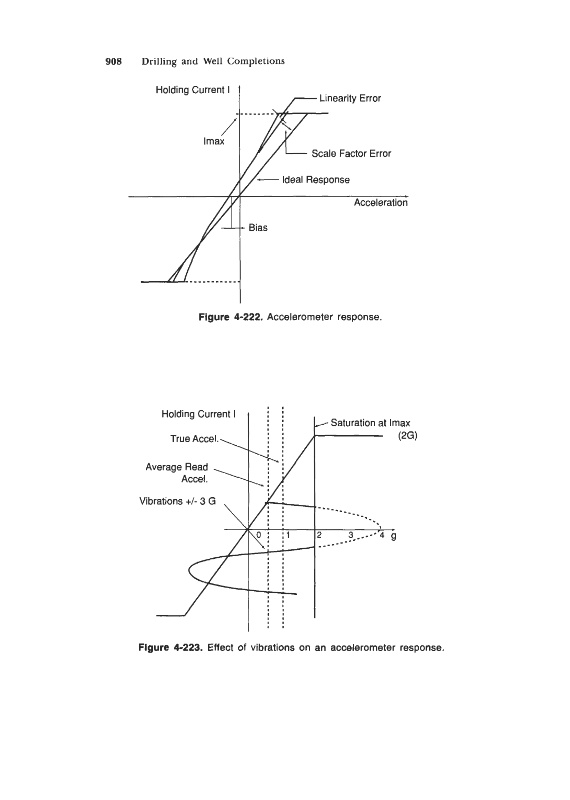 908 Drilling and Well Completions

Holding Current I

Linearity Error

Imax

Scale Factor Error

Ideal Response

Acceleration

Bias

Figure 4-222. Accelerometer response.

Holding Current I

Saturation at Imax (2G)

True Accel.

Average Read Accel.

Vibrations +/- 3 G

0

1

2

3

4

g

Figure 4-223. Effect of vibrations on an accelerometer response.